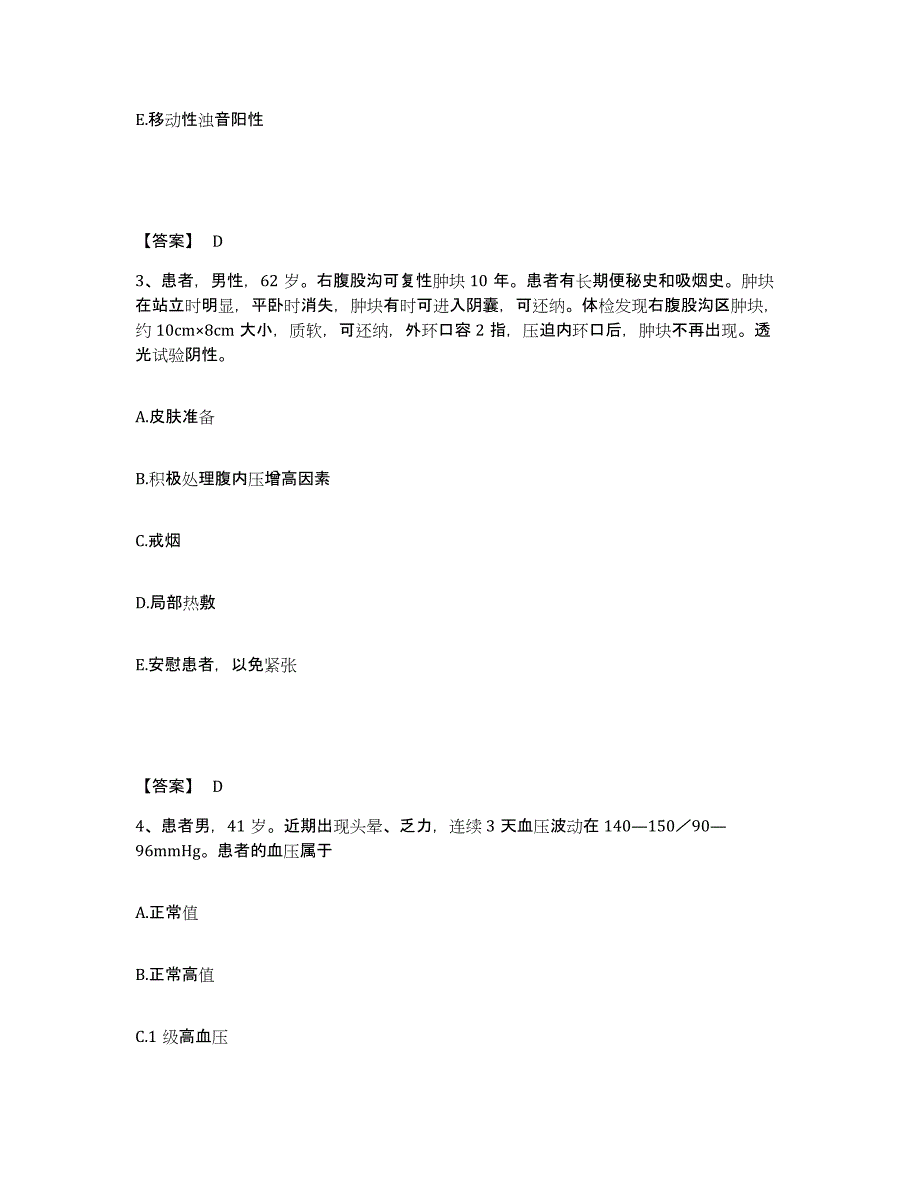 E.移动性浊音阳性

【答案】 D

3、患者，男性，62 岁。右腹股沟可复性肿块 10 年。患者有长期便秘史和吸烟史。肿块在站立时明显，平卧时消失，肿块有时可进入阴囊，可还纳。体检发现右腹股沟区肿块，约 10cm×8cm 大小，质软，可还纳，外环口容 2 指，压迫内环口后，肿块不再出现。透光试验阴性。

A.皮肤准备

B.积极处理腹内压增高因素

C.戒烟

D.局部热敷

E.安慰患者，以免紧张

【答案】 D

4、患者男，41 岁。近期出现头晕、乏力，连续 3 天血压波动在 140—150／90—96mmHg。患者的血压属于

A.正常值

B.正常高值

C.1 级高血压